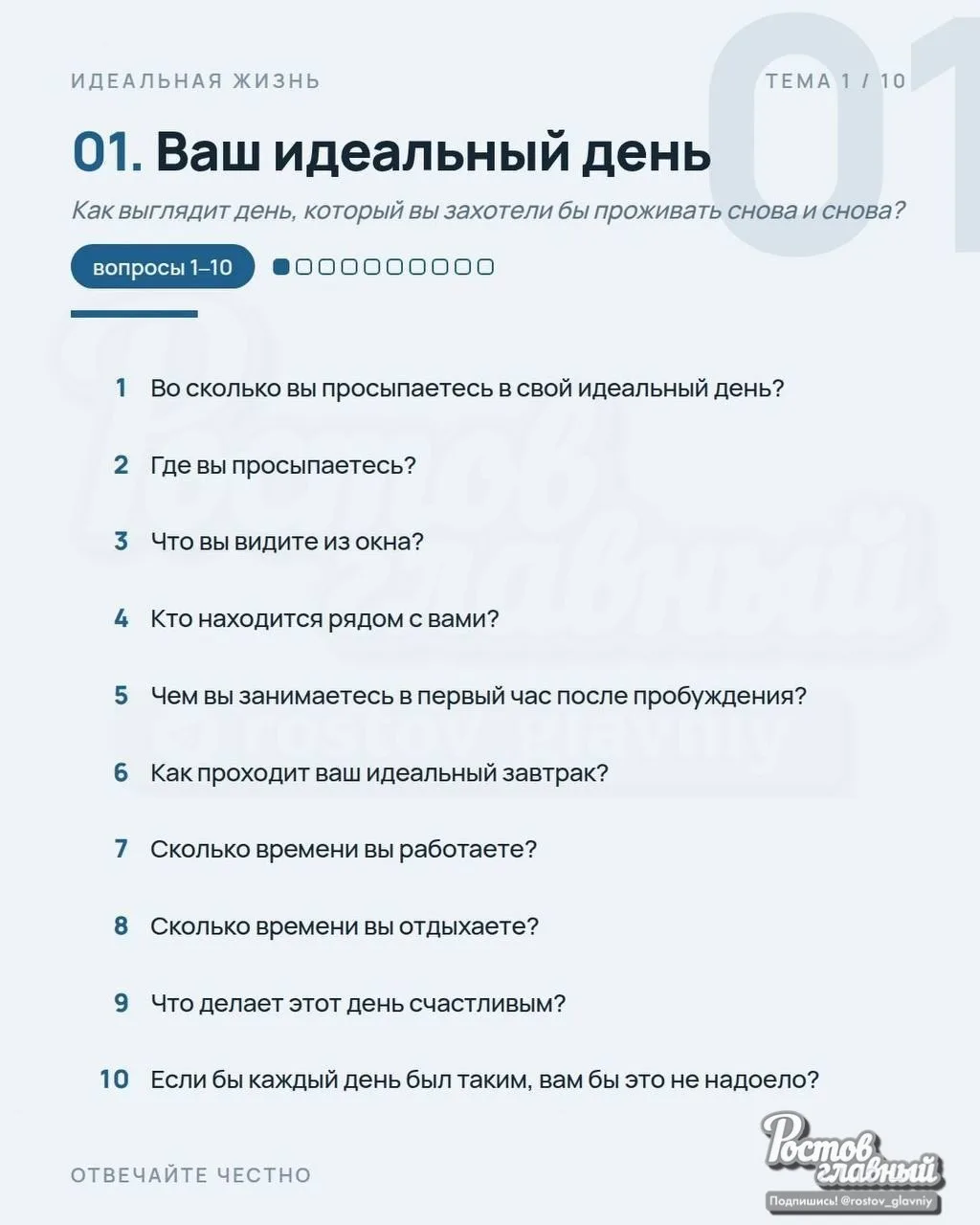 ИДЕАЛЬНАЯ ЖИЗНЬ

ТЕМА 1 / 10

01

01. Ваш идеальный день

Как выглядит день, который вы захотели бы проживать снова и снова?

вопросы 1–10

1 Во сколько вы просыпаетесь в свой идеальный день?

2 Где вы просыпаетесь?

3 Что вы видите из окна?

4 Кто находится рядом с вами?

5 Чем вы занимаетесь в первый час после пробуждения?

6 Как проходит ваш идеальный завтрак?

7 Сколько времени вы работаете?

8 Сколько времени вы отдыхаете?

9 Что делает этот день счастливым?

10 Если бы каждый день был таким, вам бы это не надоело?

ОТВЕЧАЙТЕ ЧЕСТНО

Ростов главный
Подпишись! @rostov_glavniy